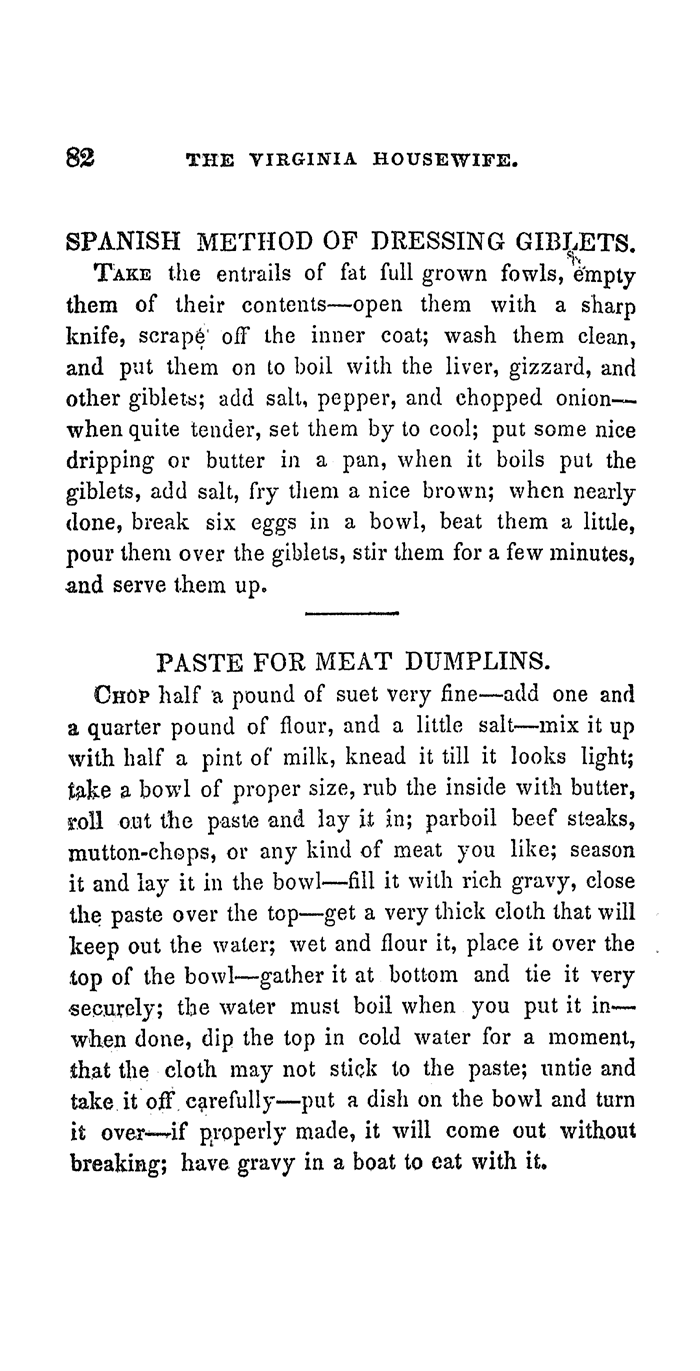 82 THE VIRGINIA HOUSEWIFE.

SPANISH METHOD OF DRESSING GIBLETS.

TAKE the entrails of fat full grown fowls, empty them of their contents—open them with a sharp knife, scrape off the inner coat; wash them clean, and put them on to boil with the liver, gizzard, and other giblets; add salt, pepper, and chopped onion—when quite tender, set them by to cool; put some nice dripping or butter in a pan, when it boils put the giblets, add salt, fry them a nice brown; when nearly done, break six eggs in a bowl, beat them a little, pour them over the giblets, stir them for a few minutes, and serve them up.

PASTE FOR MEAT DUMPLINS.

CHOP half a pound of suet very fine—add one and a quarter pound of flour, and a little salt—mix it up with half a pint of milk, knead it till it looks light; take a bowl of proper size, rub the inside with butter, roll out the paste and lay it in; parboil beef steaks, mutton-chops, or any kind of meat you like; season it and lay it in the bowl—fill it with rich gravy, close the paste over the top—get a very thick cloth that will keep out the water; wet and flour it, place it over the top of the bowl—gather it at bottom and tie it very securely; the water must boil when you put it in—when done, dip the top in cold water for a moment, that the cloth may not stick to the paste; untie and take it off carefully—put a dish on the bowl and turn it over—if properly made, it will come out without breaking; have gravy in a boat to eat with it.